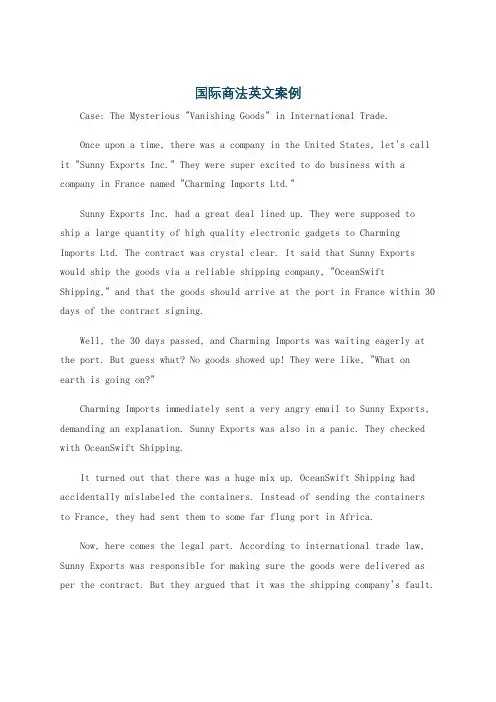 国际商法英文案例

Case: The Mysterious "Vanishing Goods" in International Trade.

Once upon a time, there was a company in the United States, let's call it "Sunny Exports Inc." They were super excited to do business with a company in France named "Charming Imports Ltd."

Sunny Exports Inc. had a great deal lined up. They were supposed to ship a large quantity of high quality electronic gadgets to Charming Imports Ltd. The contract was crystal clear. It said that Sunny Exports would ship the goods via a reliable shipping company, "OceanSwift Shipping," and that the goods should arrive at the port in France within 30 days of the contract signing.

Well, the 30 days passed, and Charming Imports was waiting eagerly at the port. But guess what? No goods showed up! They were like, "What on earth is going on?"

Charming Imports immediately sent a very angry email to Sunny Exports, demanding an explanation. Sunny Exports was also in a panic. They checked with OceanSwift Shipping.

It turned out that there was a huge mix up. OceanSwift Shipping had accidentally mislabeled the containers. Instead of sending the containers to France, they had sent them to some far flung port in Africa.

Now, here comes the legal part. According to international trade law, Sunny Exports was responsible for making sure the goods were delivered as per the contract. But they argued that it was the shipping company's fault.